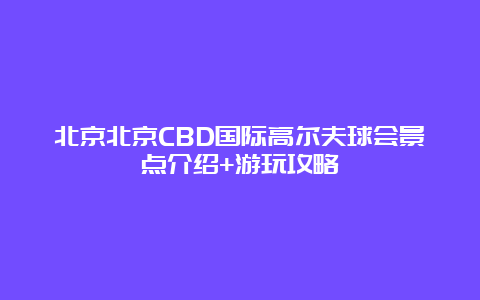 北京北京CBD国际高尔夫球会景点介绍+游玩攻略